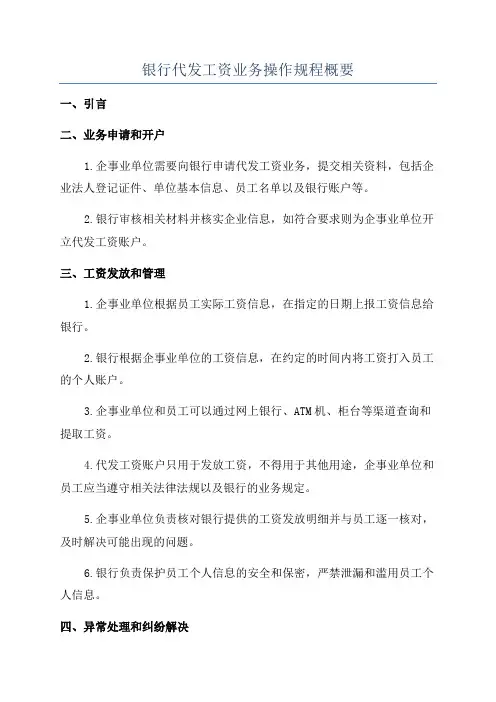 银行代发工资业务操作规程概要

一、引言

二、业务申请和开户

1.企事业单位需要向银行申请代发工资业务，提交相关资料，包括企业法人登记证件、单位基本信息、员工名单以及银行账户等。

2.银行审核相关材料并核实企业信息，如符合要求则为企事业单位开立代发工资账户。

三、工资发放和管理

1.企事业单位根据员工实际工资信息，在指定的日期上报工资信息给银行。

2.银行根据企事业单位的工资信息，在约定的时间内将工资打入员工的个人账户。

3.企事业单位和员工可以通过网上银行、ATM机、柜台等渠道查询和提取工资。

4.代发工资账户只用于发放工资，不得用于其他用途，企事业单位和员工应当遵守相关法律法规以及银行的业务规定。

5.企事业单位负责核对银行提供的工资发放明细并与员工逐一核对，及时解决可能出现的问题。

6.银行负责保护员工个人信息的安全和保密，严禁泄漏和滥用员工个人信息。

四、异常处理和纠纷解决